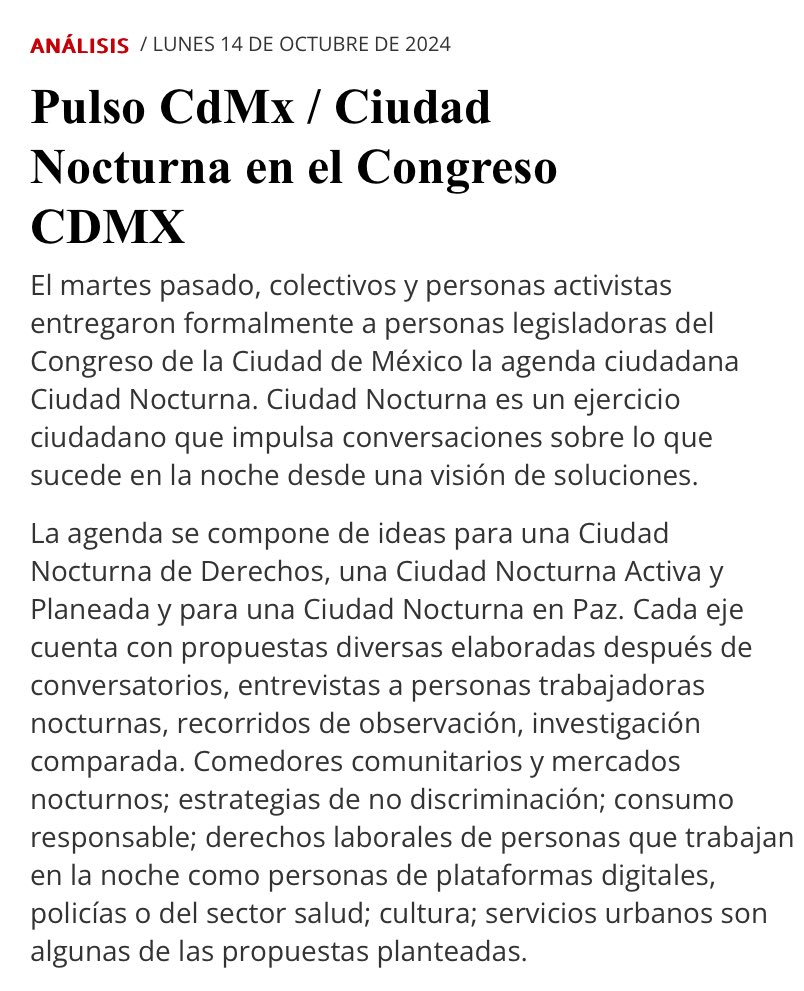 ANÁLISIS / LUNES 14 DE OCTUBRE DE 2024

Pulso CdMx / Ciudad Nocturna en el Congreso CDMX

El martes pasado, colectivos y personas activistas entregaron formalmente a personas legisladoras del Congreso de la Ciudad de México la agenda ciudadana Ciudad Nocturna. Ciudad Nocturna es un ejercicio ciudadano que impulsa conversaciones sobre lo que sucede en la noche desde una visión de soluciones.

La agenda se compone de ideas para una Ciudad Nocturna de Derechos, una Ciudad Nocturna Activa y Planeada y para una Ciudad Nocturna en Paz. Cada eje cuenta con propuestas diversas elaboradas después de conversatorios, entrevistas a personas trabajadoras nocturnas, recorridos de observación, investigación comparada. Comedores comunitarios y mercados nocturnos; estrategias de no discriminación; consumo responsable; derechos laborales de personas que trabajan en la noche como personas de plataformas digitales, policías o del sector salud; cultura; servicios urbanos son algunas de las propuestas planteadas.